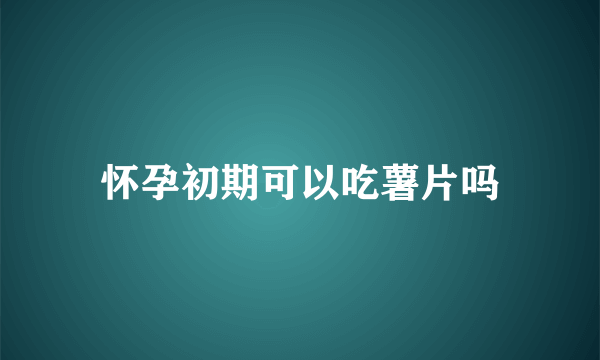 怀孕初期可以吃薯片吗